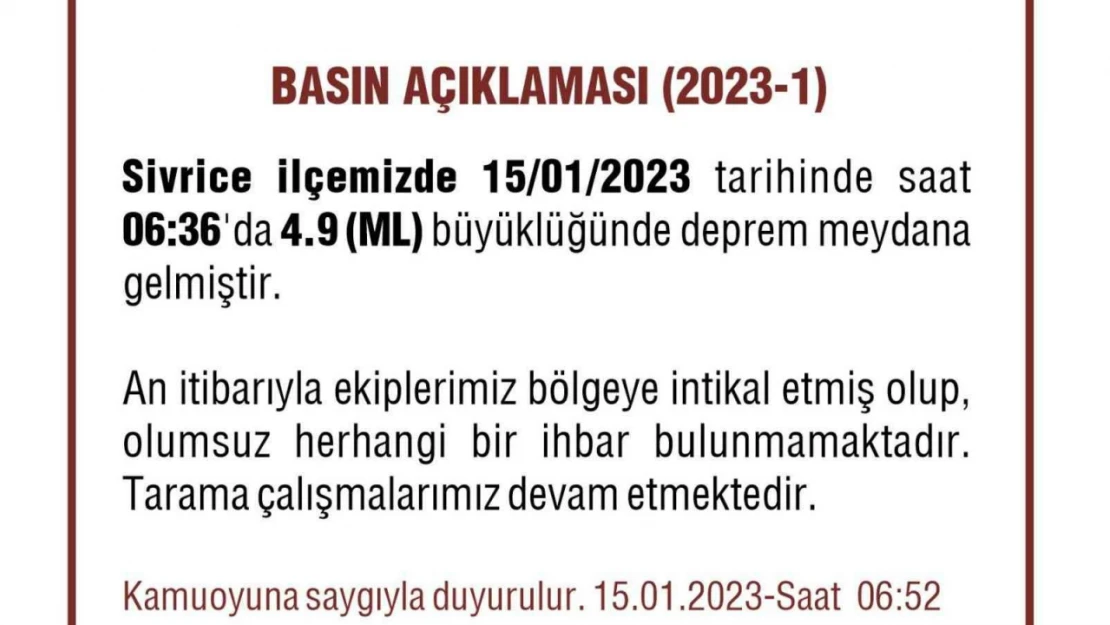 BASIN AÇIKLAMASI (2023-1)

Sivrice ilçemizde 15/01/2023 tarihinde saat 06:36'da 4.9 (ML) büyüklüğünde deprem meydana gelmiştir.

An itibarıyla ekiplerimiz bölgeye intikal etmiş olup, olumsuz herhangi bir ihbar bulunmamaktadır. Tarama çalışmalarımız devam etmektedir.

Kamuoyuna saygıyla duyurulur. 15.01.2023-Saat 06:52